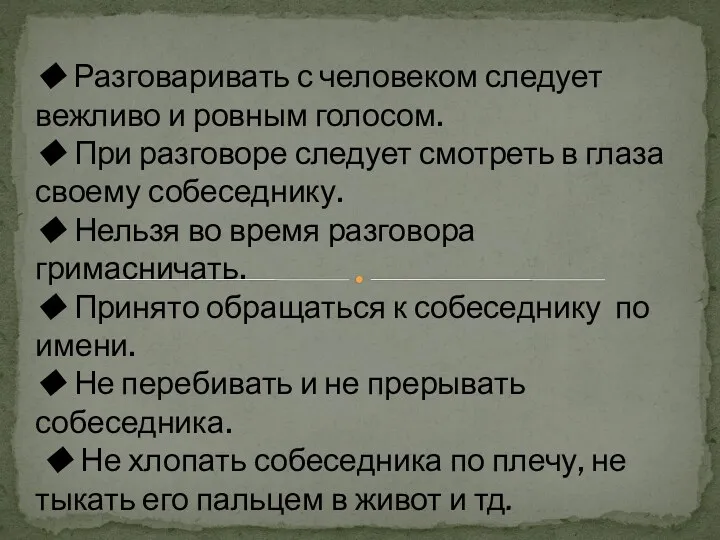 ◆ Разговаривать с человеком следует вежливо и ровным голосом.
◆ При разговоре следует смотреть в глаза своему собеседнику.
◆ Нельзя во время разговора гримасничать.
◆ Принято обращаться к собеседнику по имени.
◆ Не перебивать и не прерывать собеседника.
◆ Не хлопать собеседника по плечу, не тыкать его пальцем в живот и тд.